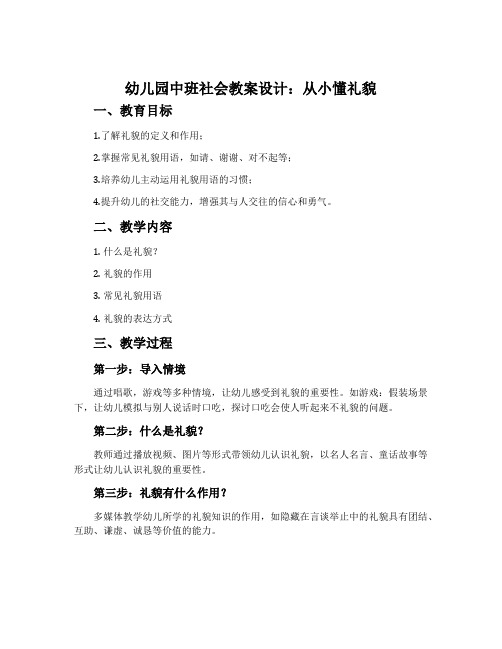 幼儿园中班社会教案设计：从小懂礼貌

一、教育目标

1.了解礼貌的定义和作用；

2.掌握常见礼貌用语，如请、谢谢、对不起等；

3.培养幼儿主动运用礼貌用语的习惯；

4.提升幼儿的社交能力，增强其与人交往的信心和勇气。

二、教学内容

1. 什么是礼貌？

2. 礼貌的作用

3. 常见礼貌用语

4. 礼貌的表达方式

三、教学过程

第一步：导入情境

通过唱歌，游戏等多种情境，让幼儿感受到礼貌的重要性。如游戏：假装场景下，让幼儿模拟与别人说话时口吃，探讨口吃会使人听起来不礼貌的问题。

第二步：什么是礼貌？

教师通过播放视频、图片等形式带领幼儿认识礼貌，以名人名言、童话故事等形式让幼儿认识礼貌的重要性。

第三步：礼貌有什么作用？

多媒体教学幼儿所学的礼貌知识的作用，如隐藏在言谈举止中的礼貌具有团结、互助、谦虚、诚恳等价值的能力。